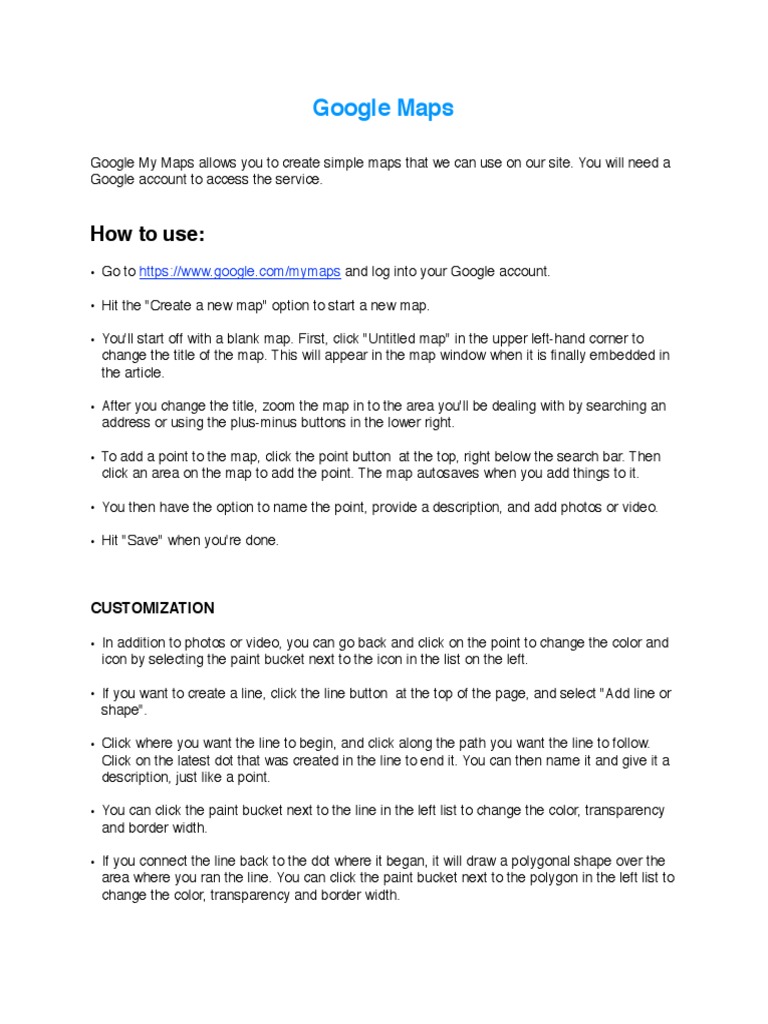 Google Maps

Google My Maps allows you to create simple maps that we can use on our site. You will need a Google account to access the service.

How to use:

• Go to https://www.google.com/mymaps and log into your Google account.

• Hit the "Create a new map" option to start a new map.

• You'll start off with a blank map. First, click "Untitled map" in the upper left-hand corner to change the title of the map. This will appear in the map window when it is finally embedded in the article.

• After you change the title, zoom the map in to the area you'll be dealing with by searching an address or using the plus-minus buttons in the lower right.

• To add a point to the map, click the point button at the top, right below the search bar. Then click an area on the map to add the point. The map autosaves when you add things to it.

• You then have the option to name the point, provide a description, and add photos or video.

• Hit "Save" when you're done.

CUSTOMIZATION

• In addition to photos or video, you can go back and click on the point to change the color and icon by selecting the paint bucket next to the icon in the list on the left.

• If you want to create a line, click the line button at the top of the page, and select "Add line or shape".

• Click where you want the line to begin, and click along the path you want the line to follow. Click on the latest dot that was created in the line to end it. You can then name it and give it a description, just like a point.

• You can click the paint bucket next to the line in the left list to change the color, transparency and border width.

• If you connect the line back to the dot where it began, it will draw a polygonal shape over the area where you ran the line. You can click the paint bucket next to the polygon in the left list to change the color, transparency and border width.